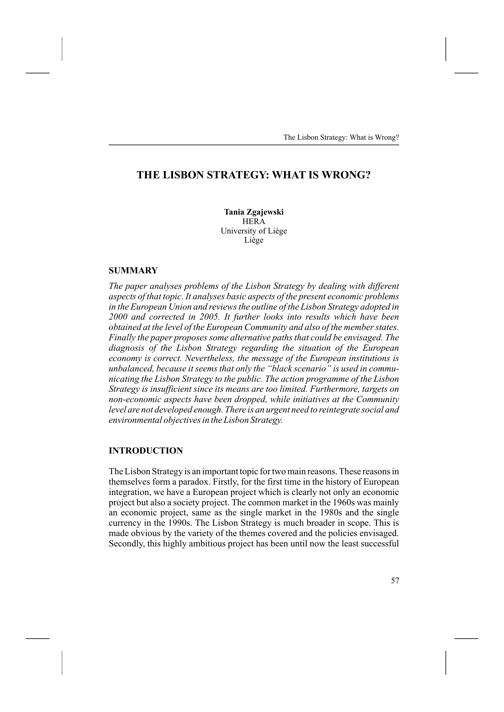 The Lisbon Strategy: What is Wrong?

THE LISBON STRATEGY: WHAT IS WRONG?

Tania Zgajewski
HERA
University of Liège
Liège

SUMMARY

The paper analyses problems of the Lisbon Strategy by dealing with different aspects of that topic. It analyses basic aspects of the present economic problems in the European Union and reviews the outline of the Lisbon Strategy adopted in 2000 and corrected in 2005. It further looks into results which have been obtained at the level of the European Community and also of the member states. Finally the paper proposes some alternative paths that could be envisaged. The diagnosis of the Lisbon Strategy regarding the situation of the European economy is correct. Nevertheless, the message of the European institutions is unbalanced, because it seems that only the "black scenario" is used in communicating the Lisbon Strategy to the public. The action programme of the Lisbon Strategy is insufficient since its means are too limited. Furthermore, targets on non-economic aspects have been dropped, while initiatives at the Community level are not developed enough. There is an urgent need to reintegrate social and environmental objectives in the Lisbon Strategy.

INTRODUCTION

The Lisbon Strategy is an important topic for two main reasons. These reasons in themselves form a paradox. Firstly, for the first time in the history of European integration, we have a European project which is clearly not only an economic project but also a society project. The common market in the 1960s was mainly an economic project, same as the single market in the 1980s and the single currency in the 1990s. The Lisbon Strategy is much broader in scope. This is made obvious by the variety of the themes covered and the policies envisaged. Secondly, this highly ambitious project has been until now the least successful

57